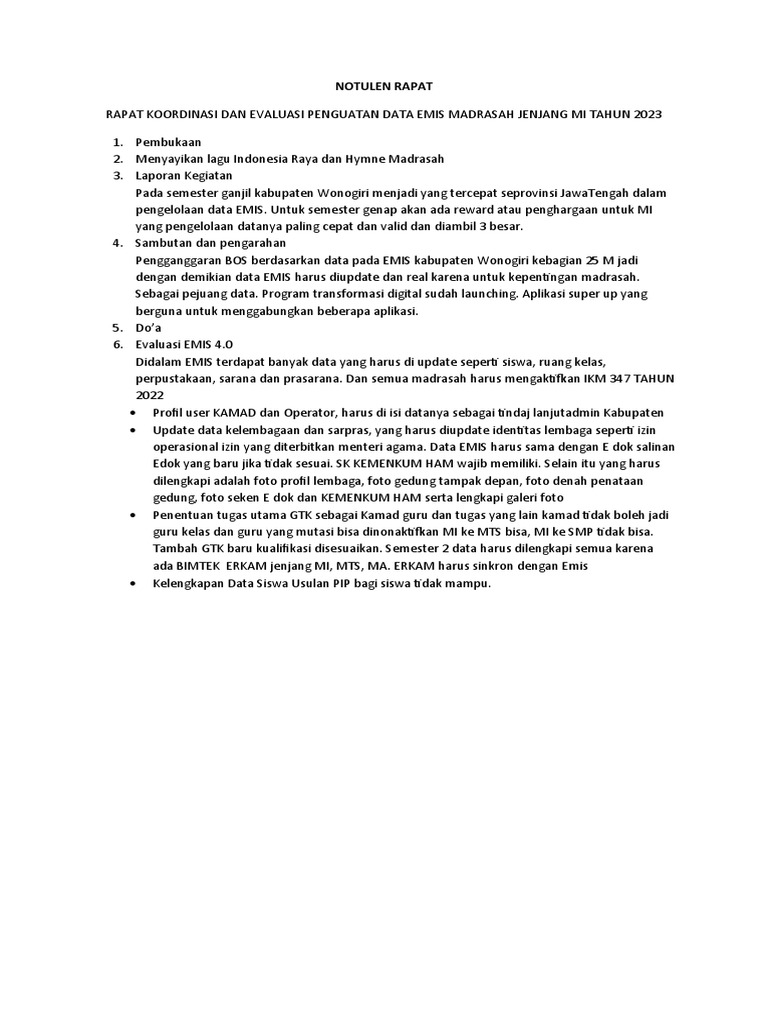 NOTULEN RAPAT

RAPAT KOORDINASI DAN EVALUASI PENGUATAN DATA EMIS MADRASAH JENJANG MI TAHUN 2023

1. Pembukaan
2. Menyayikan lagu Indonesia Raya dan Hymne Madrasah
3. Laporan Kegiatan
Pada semester ganjil kabupaten Wonogiri menjadi yang tercepat seprovinsi JawaTengah dalam pengelolaan data EMIS. Untuk semester genap akan ada reward atau penghargaan untuk MI yang pengelolaan datanya paling cepat dan valid dan diambil 3 besar.
4. Sambutan dan pengarahan
Pengganggaran BOS berdasarkan data pada EMIS kabupaten Wonogiri kebagian 25 M jadi dengan demikian data EMIS harus diupdate dan real karena untuk kepentingan madrasah. Sebagai pejuang data. Program transformasi digital sudah launching. Aplikasi super up yang berguna untuk menggabungkan beberapa aplikasi.
5. Do'a
6. Evaluasi EMIS 4.0
Didalam EMIS terdapat banyak data yang harus di update seperti siswa, ruang kelas, perpustakaan, sarana dan prasarana. Dan semua madrasah harus mengaktifkan IKM 347 TAHUN 2022
• Profil user KAMAD dan Operator, harus di isi datanya sebagai tindaj lanjutadmin Kabupaten
• Update data kelembagaan dan sarpras, yang harus diupdate identitas lembaga seperti izin operasional izin yang diterbitkan menteri agama. Data EMIS harus sama dengan E dok salinan Edok yang baru jika tidak sesuai. SK KEMENKUM HAM wajib memiliki. Selain itu yang harus dilengkapi adalah foto profil lembaga, foto gedung tampak depan, foto denah penataan gedung, foto seken E dok dan KEMENKUM HAM serta lengkapi galeri foto
• Penentuan tugas utama GTK sebagai Kamad guru dan tugas yang lain kamad tidak boleh jadi guru kelas dan guru yang mutasi bisa dinonaktifkan MI ke MTS bisa, MI ke SMP tidak bisa. Tambah GTK baru kualifikasi disesuaikan. Semester 2 data harus dilengkapi semua karena ada BIMTEK ERKAM jenjang MI, MTS, MA. ERKAM harus sinkron dengan Emis
• Kelengkapan Data Siswa Usulan PIP bagi siswa tidak mampu.